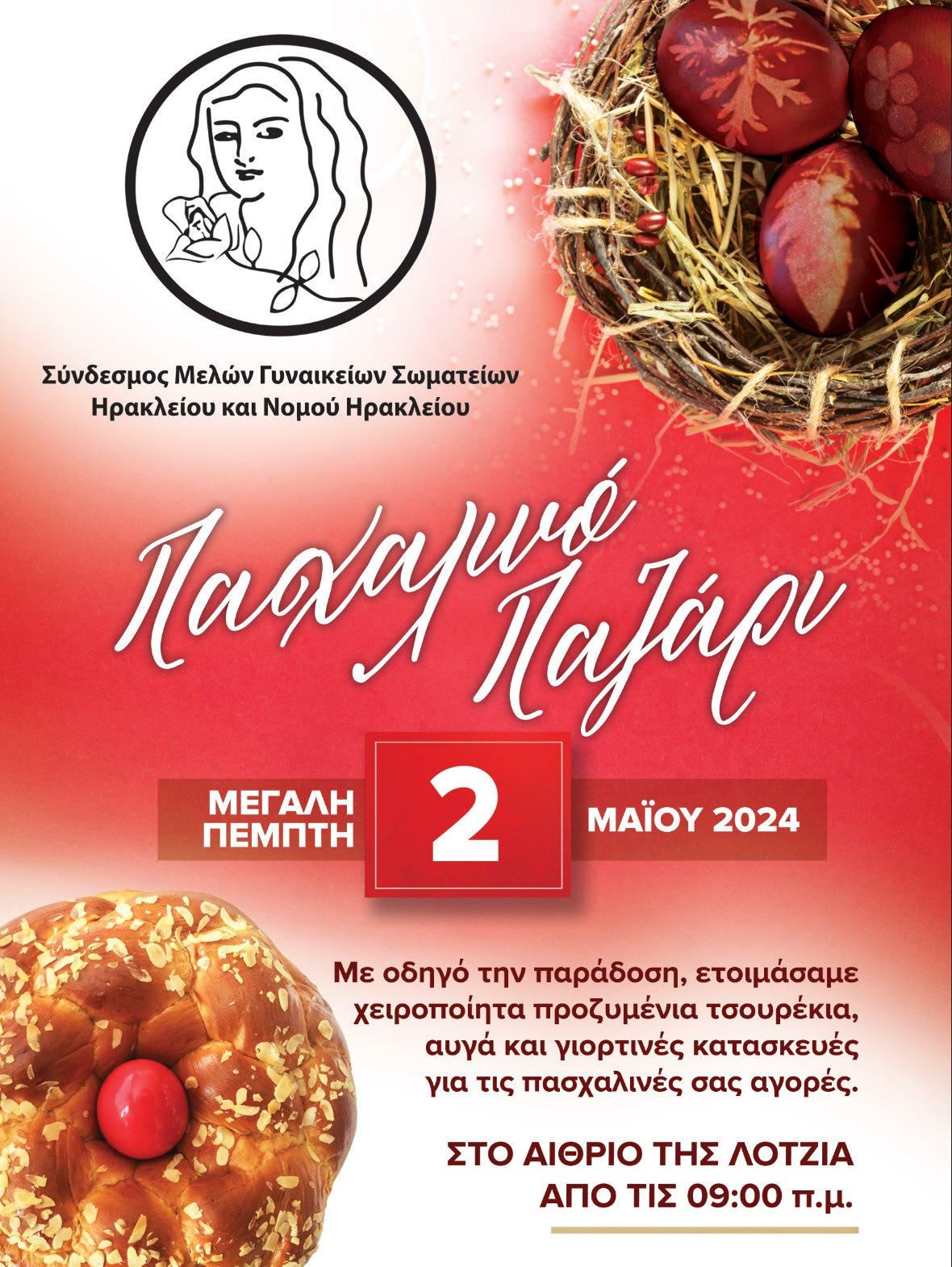 Σύνδεσμος Μελών Γυναικείων Σωματείων
Ηρακλείου και Νομού Ηρακλείου

Πασχαλινό
Παζάρι

ΜΕΓΑΛΗ
ΠΕΜΠΤΗ

2

ΜΑΪΟΥ 2024

Με οδηγό την παράδοση, ετοιμάσαμε χειροποίητα προζυμένια τσουρέκια, αυγά και γιορτινές κατασκευές για τις πασχαλινές σας αγορές.

ΣΤΟ ΑΙΘΡΙΟ ΤΗΣ ΛΟΤΖΙΑ
ΑΠΟ ΤΙΣ 09:00 π.μ.